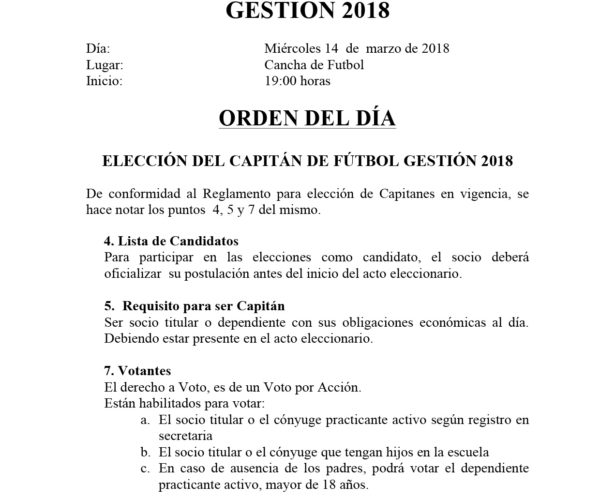 GESTION 2018

Día: Miércoles 14 de marzo de 2018
Lugar: Cancha de Futbol
Inicio: 19:00 horas

ORDEN DEL DÍA

ELECCIÓN DEL CAPITÁN DE FÚTBOL GESTIÓN 2018

De conformidad al Reglamento para elección de Capitanes en vigencia, se hace notar los puntos 4, 5 y 7 del mismo.

4. Lista de Candidatos
Para participar en las elecciones como candidato, el socio deberá oficializar su postulación antes del inicio del acto eleccionario.

5. Requisito para ser Capitán
Ser socio titular o dependiente con sus obligaciones económicas al día. Debiendo estar presente en el acto eleccionario.

7. Votantes
El derecho a Voto, es de un Voto por Acción.
Están habilitados para votar:
a. El socio titular o el cónyuge practicante activo según registro en secretaria
b. El socio titular o el cónyuge que tengan hijos en la escuela
c. En caso de ausencia de los padres, podrá votar el dependiente practicante activo, mayor de 18 años.